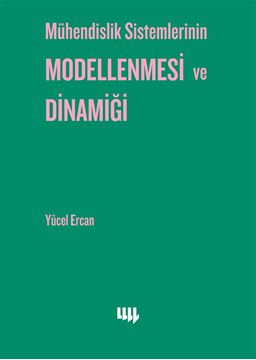 Mühendislik Sistemlerinin
MODELLENMESİ ve
DİNAMİĞİ

Yücel Ercan